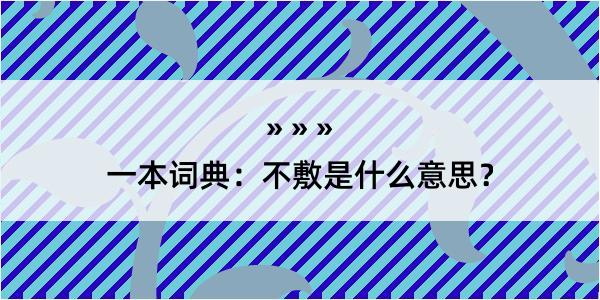 » » »

一本词典：不敷是什么意思？